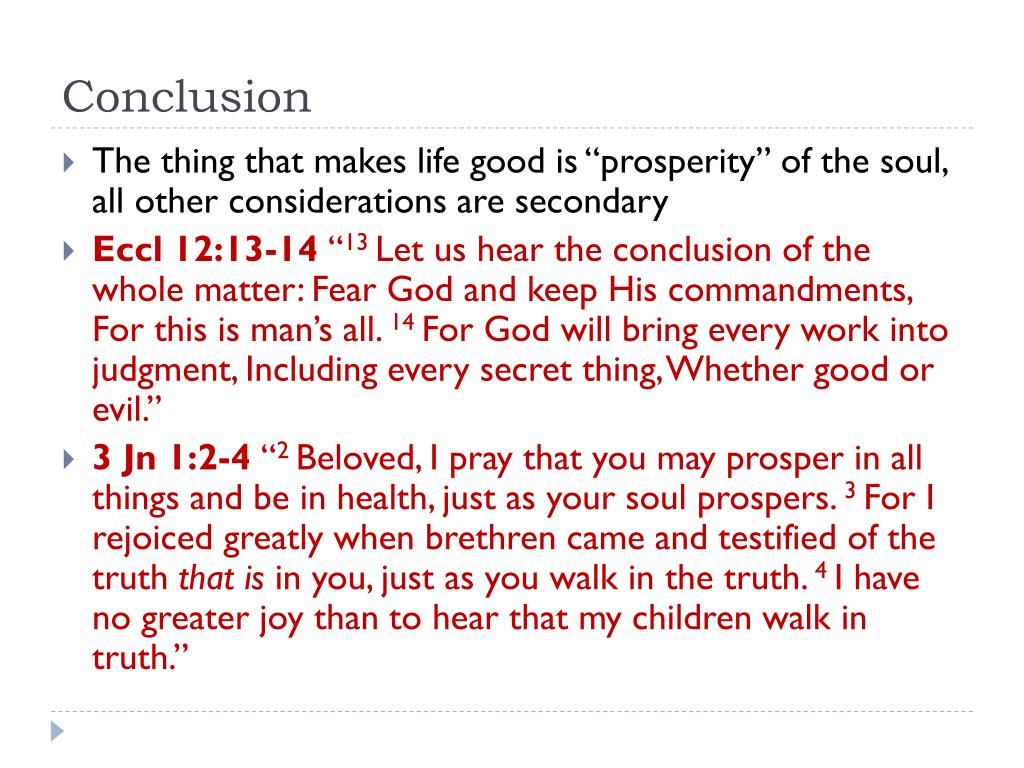 Conclusion

The thing that makes life good is “prosperity” of the soul, all other considerations are secondary

Eccl 12:13-14 “$^{13}$ Let us hear the conclusion of the whole matter: Fear God and keep His commandments, For this is man’s all. $^{14}$ For God will bring every work into judgment, Including every secret thing, Whether good or evil.”

3 Jn 1:2-4 “$^{2}$ Beloved, I pray that you may prosper in all things and be in health, just as your soul prospers. $^{3}$ For I rejoiced greatly when brethren came and testified of the truth that is in you, just as you walk in the truth. $^{4}$ I have no greater joy than to hear that my children walk in truth.”